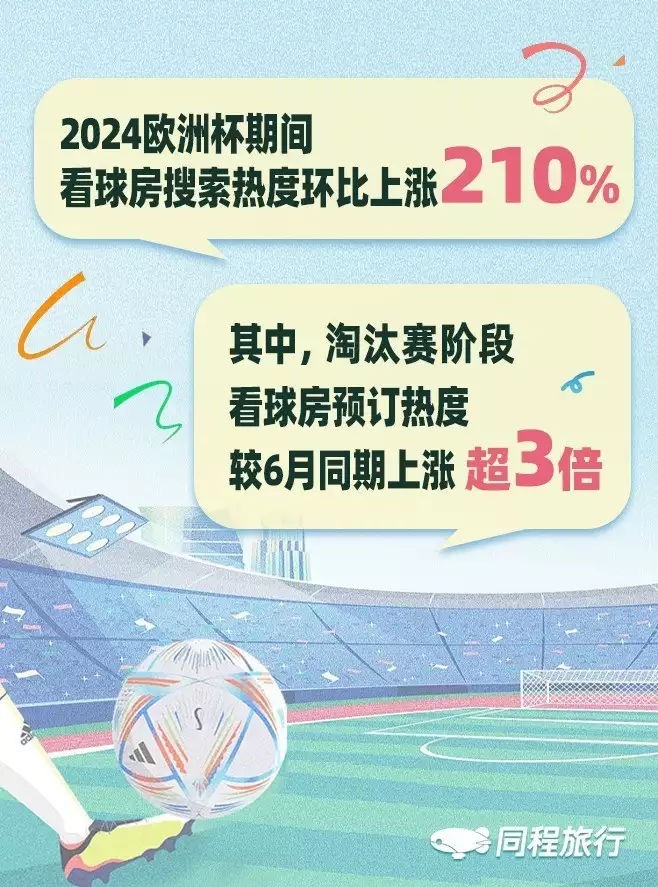 2024欧洲杯期间
看球房搜索热度环比上涨210%

其中，淘汰赛阶段
看球房预订热度
较6月同期上涨 超3倍

同程旅行